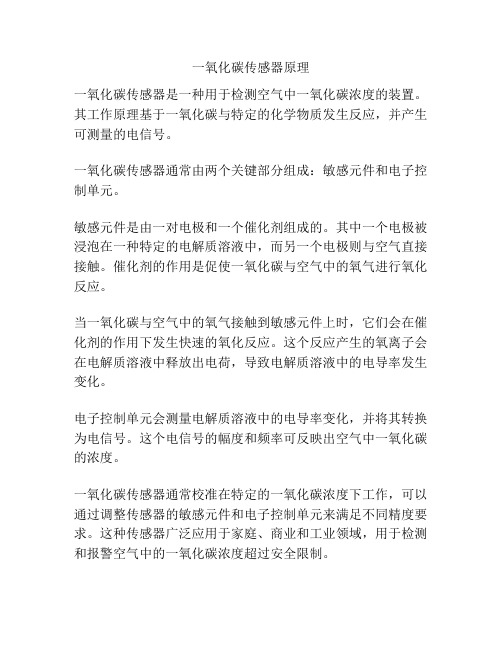 一氧化碳传感器原理

一氧化碳传感器是一种用于检测空气中一氧化碳浓度的装置。其工作原理基于一氧化碳与特定的化学物质发生反应，并产生可测量的电信号。

一氧化碳传感器通常由两个关键部分组成：敏感元件和电子控制单元。

敏感元件是由一对电极和一个催化剂组成的。其中一个电极被浸泡在一种特定的电解质溶液中，而另一个电极则与空气直接接触。催化剂的作用是促使一氧化碳与空气中的氧气进行氧化反应。

当一氧化碳与空气中的氧气接触到敏感元件上时，它们会在催化剂的作用下发生快速的氧化反应。这个反应产生的氧离子会在电解质溶液中释放出电荷，导致电解质溶液中的电导率发生变化。

电子控制单元会测量电解质溶液中的电导率变化，并将其转换为电信号。这个电信号的幅度和频率可反映出空气中一氧化碳的浓度。

一氧化碳传感器通常校准在特定的一氧化碳浓度下工作，可以通过调整传感器的敏感元件和电子控制单元来满足不同精度要求。这种传感器广泛应用于家庭、商业和工业领域，用于检测和报警空气中的一氧化碳浓度超过安全限制。